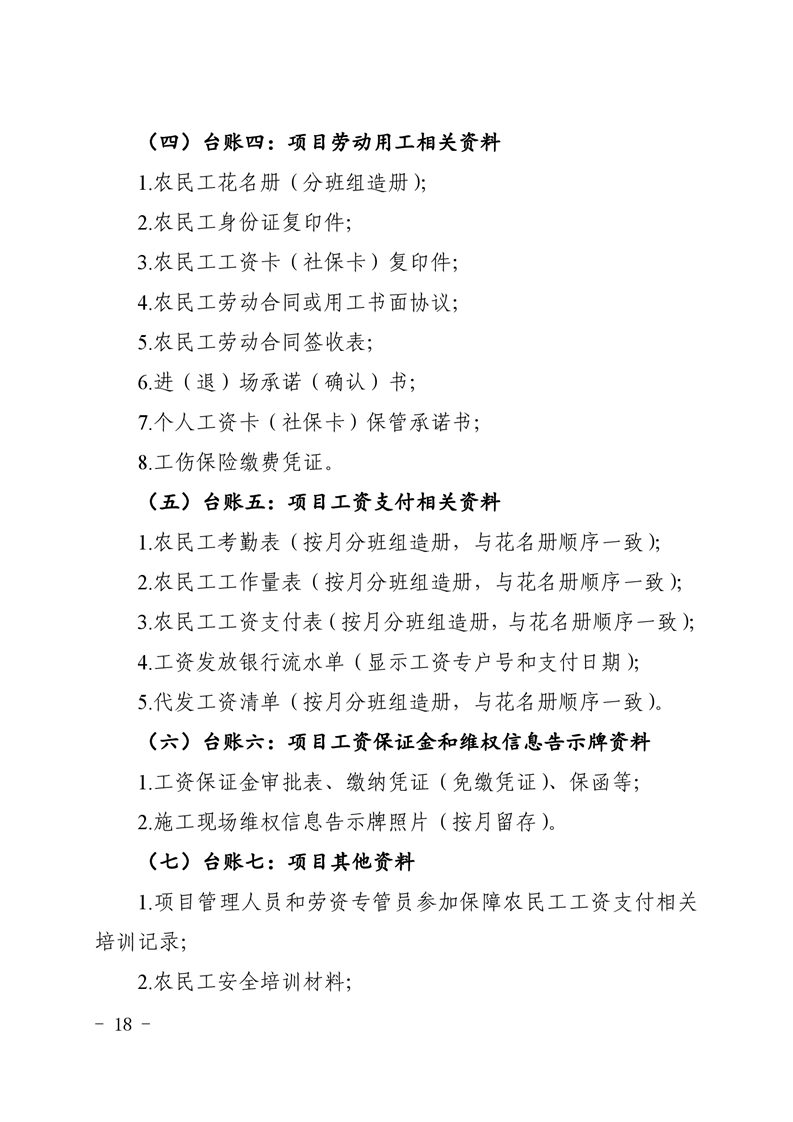 （四）台账四：项目劳动用工相关资料

1.农民工花名册（分班组造册）;

2.农民工身份证复印件;

3.农民工工资卡（社保卡）复印件;

4.农民工劳动合同或用工书面协议;

5.农民工劳动合同签收表;

6.进（退）场承诺（确认）书;

7.个人工资卡（社保卡）保管承诺书;

8.工伤保险缴费凭证。

（五）台账五：项目工资支付相关资料

1.农民工考勤表（按月分班组造册，与花名册顺序一致）;

2.农民工工作量表（按月分班组造册，与花名册顺序一致）;

3.农民工工资支付表（按月分班组造册，与花名册顺序一致）;

4.工资发放银行流水单（显示工资专户号和支付日期）;

5.代发工资清单（按月分班组造册，与花名册顺序一致）。

（六）台账六：项目工资保证金和维权信息告示牌资料

1.工资保证金审批表、缴纳凭证（免缴凭证）、保函等;

2.施工现场维权信息告示牌照片（按月留存）。

（七）台账七：项目其他资料

1.项目管理人员和劳资专管员参加保障农民工工资支付相关培训记录;

2.农民工安全培训材料;

- 18 -